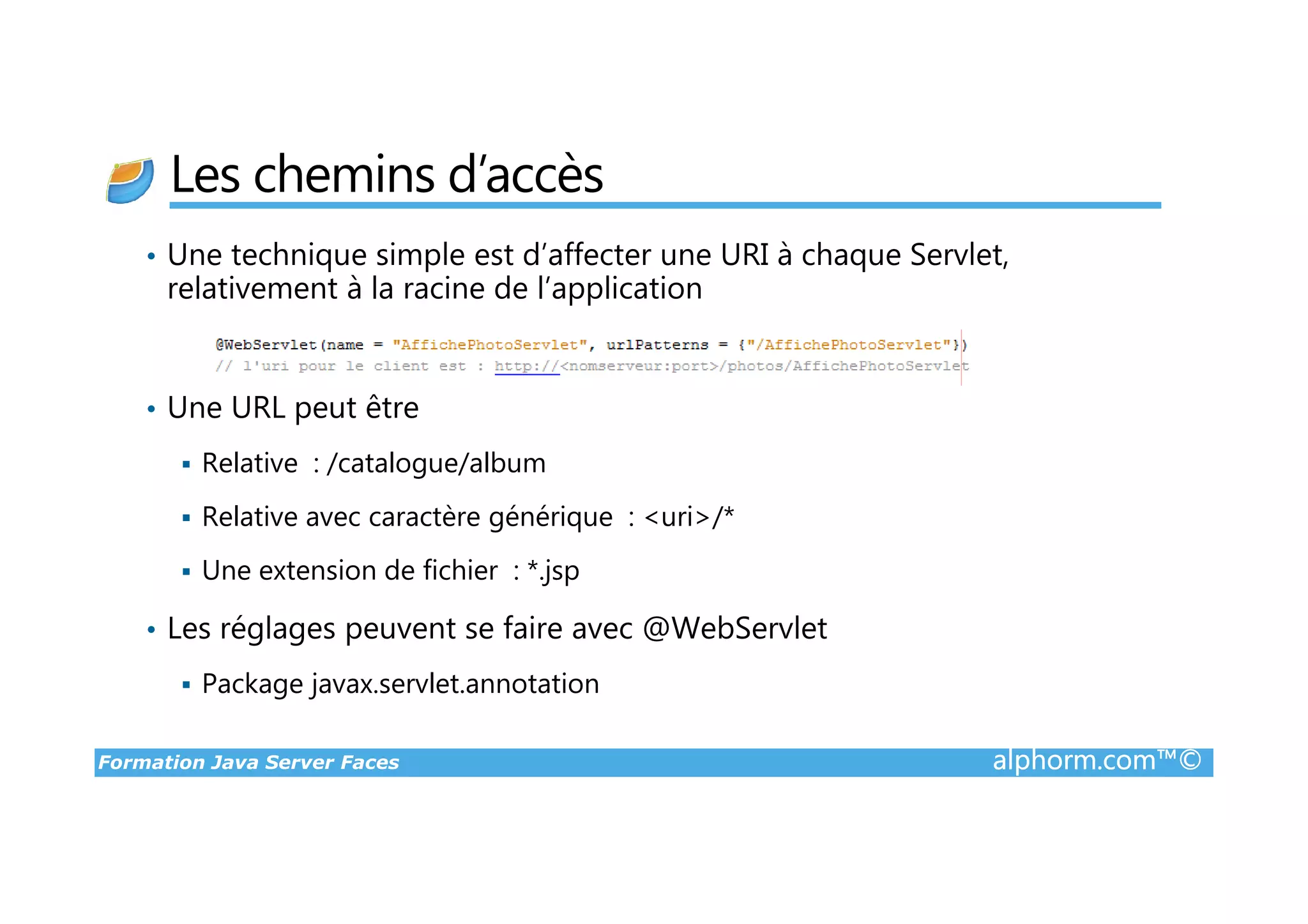 Les chemins d'accès

• Une technique simple est d'affecter une URI à chaque Servlet, relativement à la racine de l'application

@WebServlet(name = "AffichePhotoServlet", urlPatterns = {"/AffichePhotoServlet"})
// l'uri pour le client est : http://<nomserveur:port>/photos/AffichePhotoServlet

• Une URL peut être

▪ Relative : /catalogue/album

▪ Relative avec caractère générique : <uri>/*

▪ Une extension de fichier : *.jsp

• Les réglages peuvent se faire avec @WebServlet

▪ Package javax.servlet.annotation

Formation Java Server Faces
alphorm.com™©